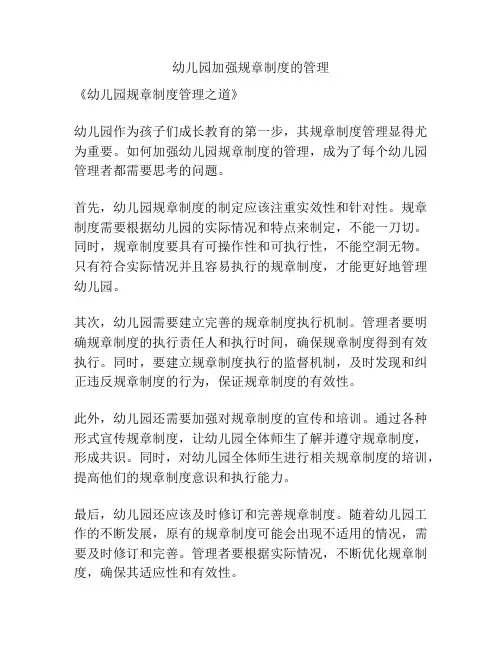 幼儿园加强规章制度的管理

《幼儿园规章制度管理之道》

幼儿园作为孩子们成长教育的第一步，其规章制度管理显得尤为重要。如何加强幼儿园规章制度的管理，成为了每个幼儿园管理者都需要思考的问题。

首先，幼儿园规章制度的制定应该注重实效性和针对性。规章制度需要根据幼儿园的实际情况和特点来制定，不能一刀切。同时，规章制度要具有可操作性和可执行性，不能空洞无物。只有符合实际情况并且容易执行的规章制度，才能更好地管理幼儿园。

其次，幼儿园需要建立完善的规章制度执行机制。管理者要明确规章制度的执行责任人和执行时间，确保规章制度得到有效执行。同时，要建立规章制度执行的监督机制，及时发现和纠正违反规章制度的行为，保证规章制度的有效性。

此外，幼儿园还需要加强对规章制度的宣传和培训。通过各种形式宣传规章制度，让幼儿园全体师生了解并遵守规章制度，形成共识。同时，对幼儿园全体师生进行相关规章制度的培训，提高他们的规章制度意识和执行能力。

最后，幼儿园还应该及时修订和完善规章制度。随着幼儿园工作的不断发展，原有的规章制度可能会出现不适用的情况，需要及时修订和完善。管理者要根据实际情况，不断优化规章制度，确保其适应性和有效性。